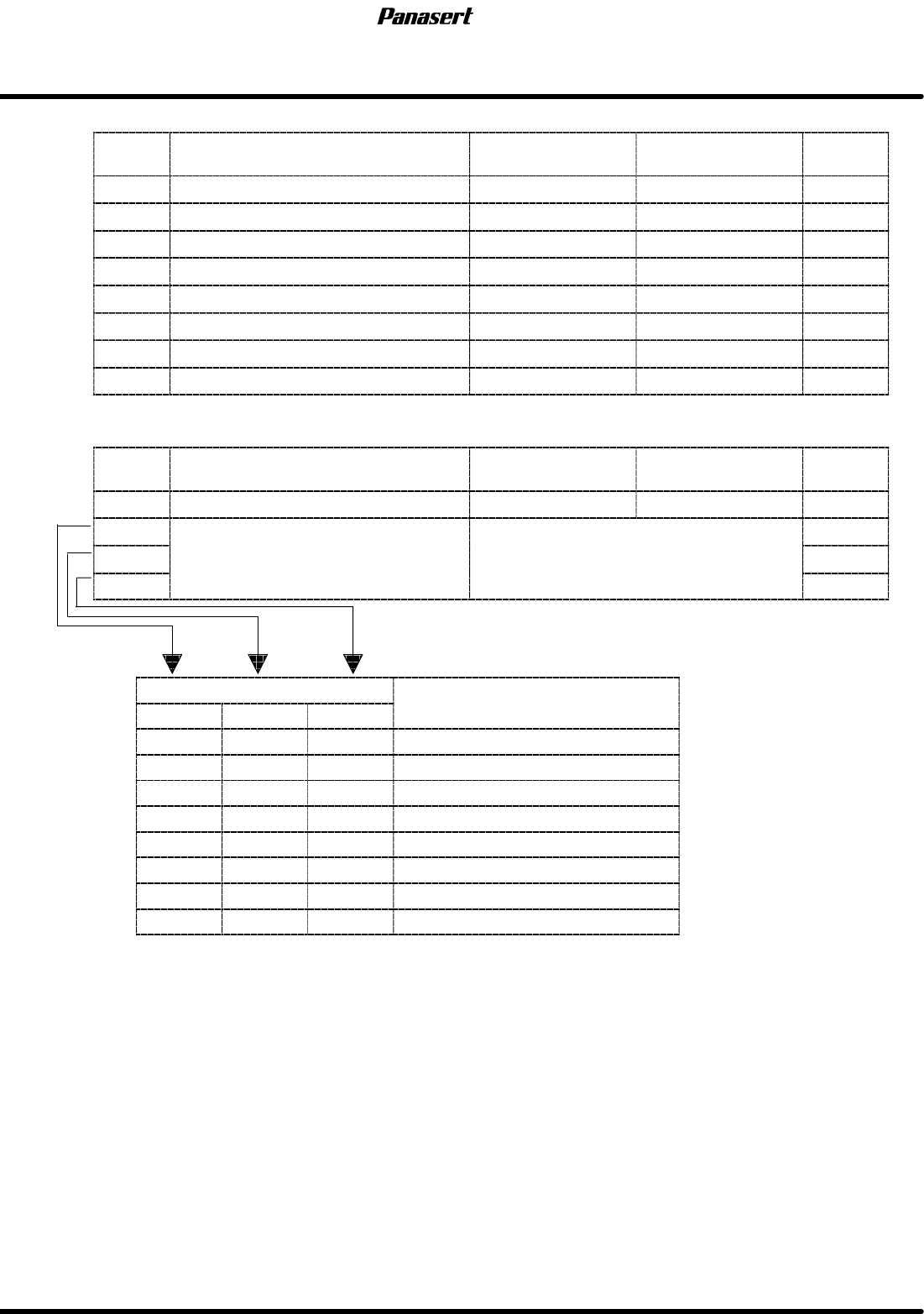 Panasert